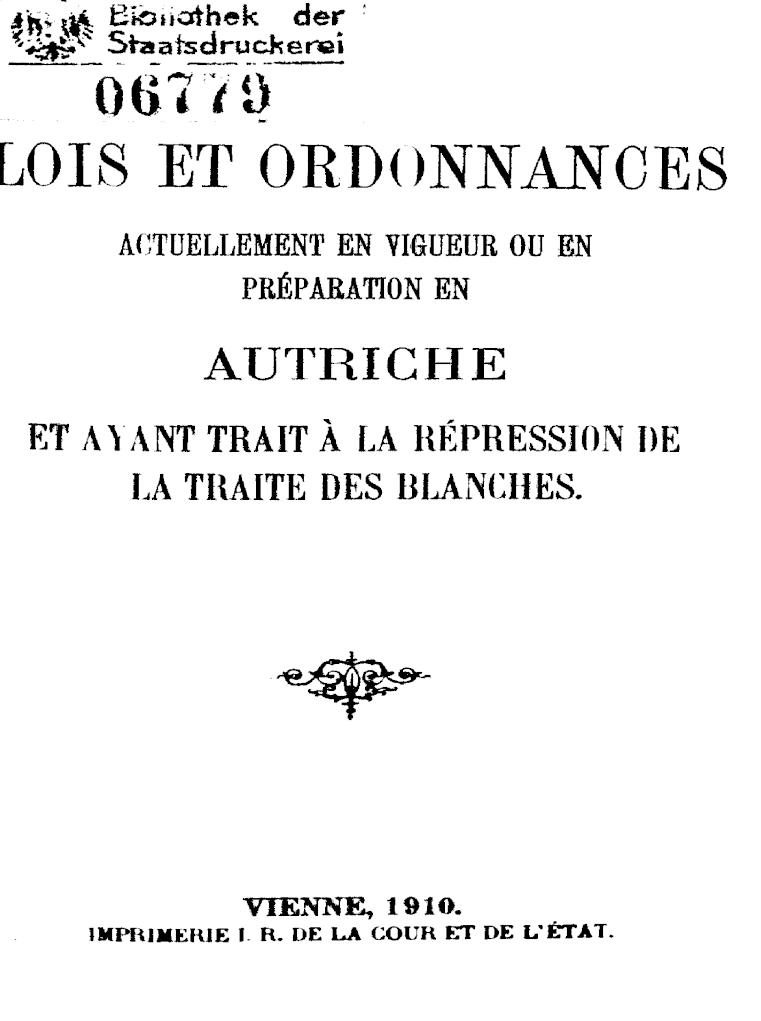 Bibliothek der Staatsdruckerei

06779

LOIS ET ORDONNANCES

ACTUELLEMENT EN VIGUEUR OU EN PRÉPARATION EN

AUTRICHE

ET AYANT TRAIT À LA RÉPRESSION DE LA TRAITE DES BLANCHES.

VIENNE, 1910.
IMPRIMERIE I. R. DE LA COUR ET DE L'ÉTAT.